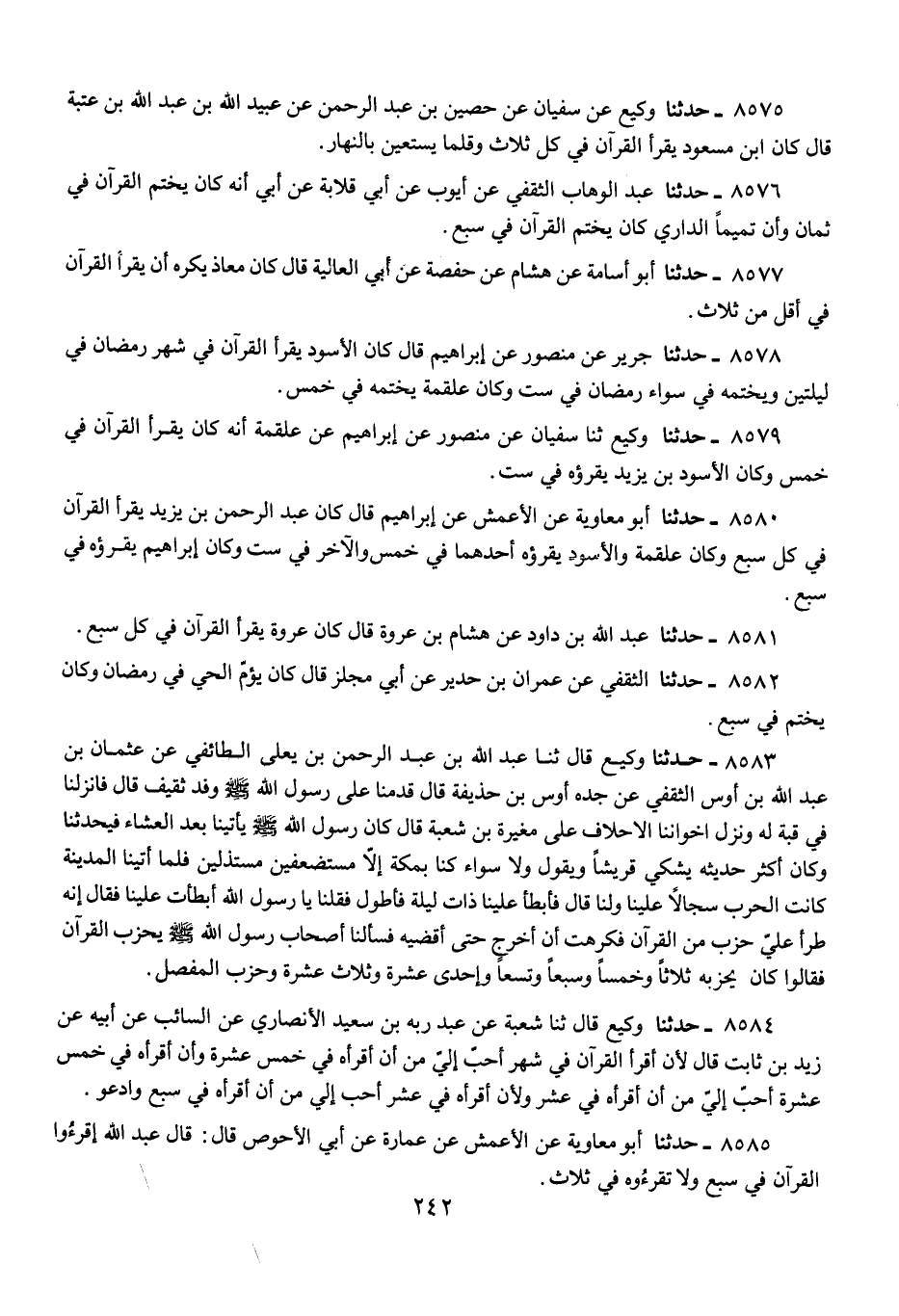 ٨٥٧٥ ـ حدثنا وكيع عن سفيان عن حصين بن عبد الرحمن عن عبيد الله بن عبد الله بن عتبة قال كان ابن مسعود يقرأ القرآن في كل ثلاث وقلما يستعين بالنهار.

٨٥٧٦ ـ حدثنا عبد الوهاب الثقفي عن أيوب عن أبي قلابة عن أبي أنه كان يختم القرآن في ثمان وأن تميماً الداري كان يختم القرآن في سبع.

٨٥٧٧ ـ حدثنا أبو أسامة عن هشام عن حفصة عن أبي العالية قال كان معاذ يكره أن يقرأ القرآن في أقل من ثلاث.

٨٥٧٨ ـ حدثنا جرير عن منصور عن إبراهيم قال كان الأسود يقرأ القرآن في شهر رمضان في ليلتين ويختمه في سواء رمضان في ست وكان علقمة يختمه في خمس.

٨٥٧٩ ـ حدثنا وكيع ثنا سفيان عن منصور عن إبراهيم عن علقمة أنه كان يقرأ القرآن في خمس وكان الأسود بن يزيد يقرؤه في ست.

٨٥٨٠ ـ حدثنا أبو معاوية عن الأعمش عن إبراهيم قال كان عبد الرحمن بن يزيد يقرأ القرآن في كل سبع وكان علقمة والأسود يقرؤه أحدهما في خمس والآخر في ست وكان إبراهيم يقرؤه في سبع.

٨٥٨١ ـ حدثنا عبد الله بن داود عن هشام بن عروة قال كان عروة يقرأ القرآن في كل سبع.

٨٥٨٢ ـ حدثنا الثقفي عن عمران بن حدير عن أبي مجلز قال كان يؤمّ الحي في رمضان وكان يختم في سبع.

٨٥٨٣ ـ حدثنا وكيع قال ثنا عبد الله بن عبد الرحمن بن يعلى الطائفي عن عثمان بن عبد الله بن أوس الثقفي عن جده أوس بن حذيفة قال قدمنا على رسول الله ﷺ وفد ثقيف قال فانزلنا في قبة له ونزل اخواننا الاحلاف على مغيرة بن شعبة قال كان رسول الله ﷺ يأتينا بعد العشاء فيحدثنا وكان أكثر حديثه يشكي قريشاً ويقول ولا سواء كنا بمكة إلاّ مستضعفين مستذلين فلما أتينا المدينة كانت الحرب سجالاً علينا ولنا قال فأبطأ علينا ذات ليلة فأطول فقلنا يا رسول الله أبطأت علينا فقال إنه طرأ عليّ حزب من القرآن فكرهت أن أخرج حتى أقضيه فسألنا أصحاب رسول الله ﷺ يحزب القرآن فقالوا كان يحزبه ثلاثاً وخمساً وسبعاً وتسعاً وإحدى عشرة وثلاث عشرة وحزب المفصل.

٨٥٨٤ ـ حدثنا وكيع قال ثنا شعبة عن عبد ربه بن سعيد الأنصاري عن السائب عن أبيه عن زيد بن ثابت قال لأن أقرأ القرآن في شهر أحبّ إليّ من أن أقرأه في خمس عشرة وأن أقرأه في خمس عشرة أحبّ إليّ من أن أقرأه في عشر ولأن أقرأه في عشر أحب إلي من أن أقرأه في سبع وادعو.

٨٥٨٥ ـ حدثنا أبو معاوية عن الأعمش عن عمارة عن أبي الأحوص قال: قال عبد الله إقرءُوا القرآن في سبع ولا تقرءُوه في ثلاث.

٢٤٢